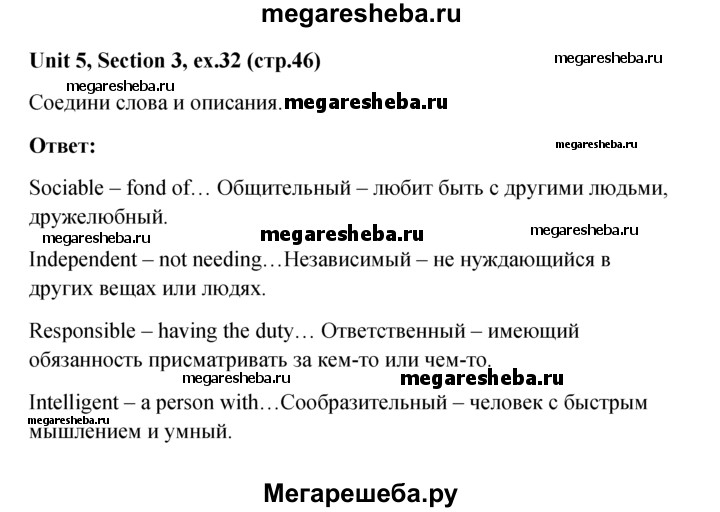 megaresheba.ru

Unit 5, Section 3, ex.32 (стр.46)

megaresheba.ru

megaresheba.ru

Соедини слова и описания. megaresheba.ru

Ответ:

megaresheba.ru

Sociable – fond of… Общительный – любит быть с другими людьми, дружелюбный.

megaresheba.ru megaresheba.ru megaresheba.ru

Independent – not needing…Независимый – не нуждающийся в других вещах или людях.

Responsible – having the duty… Ответственный – имеющий обязанность присматривать за кем-то или чем-то.

megaresheba.ru megaresheba.ru

Intelligent – a person with…Сообразительный – человек с быстрым мышлением и умный.

megaresheba.ru

Мегарешеба.ру